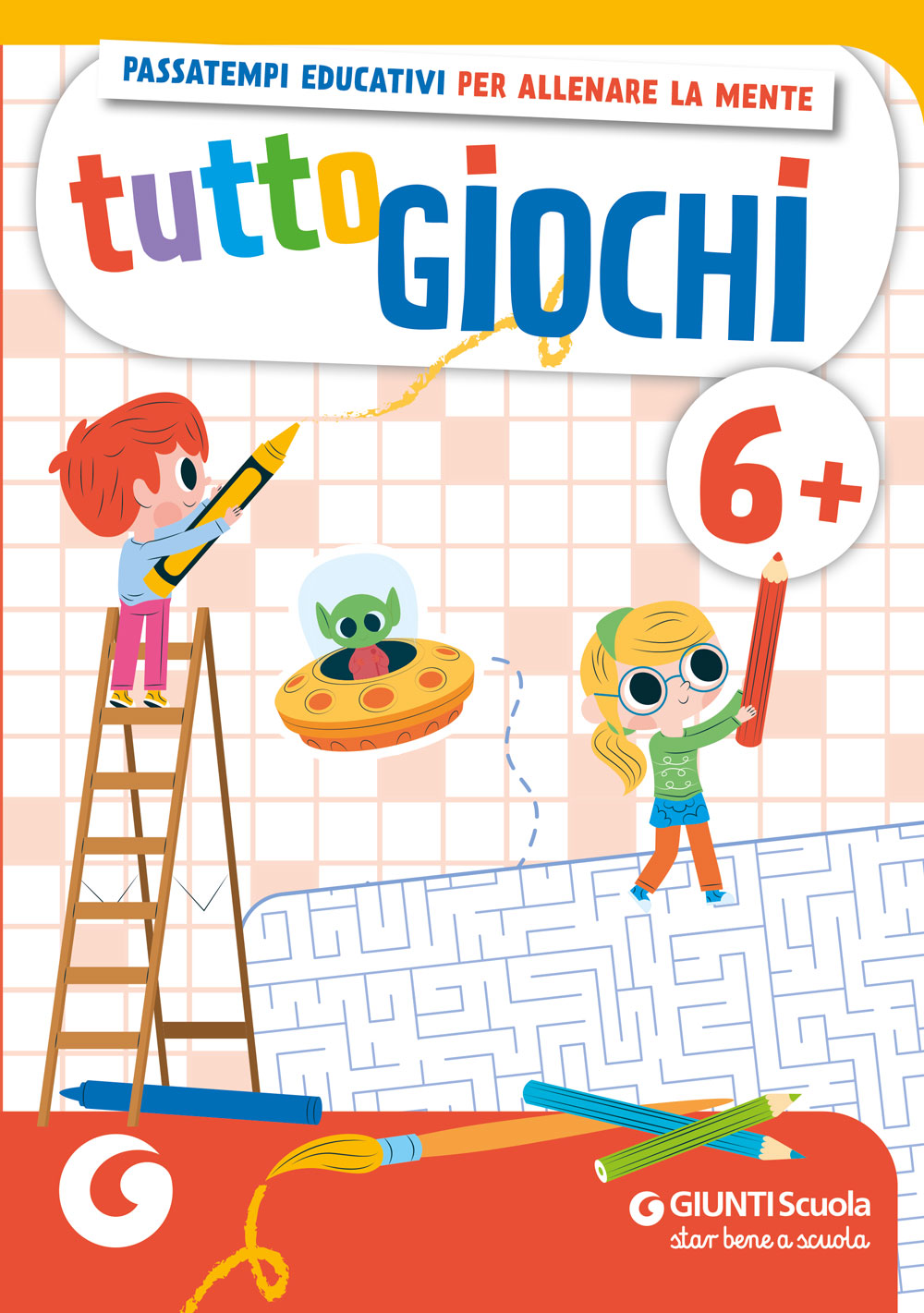 PASSATEMPI EDUCATIVI PER ALLENARE LA MENTE

tutto GIOCHI

6+

GIUNTI Scuola
star bene a scuola